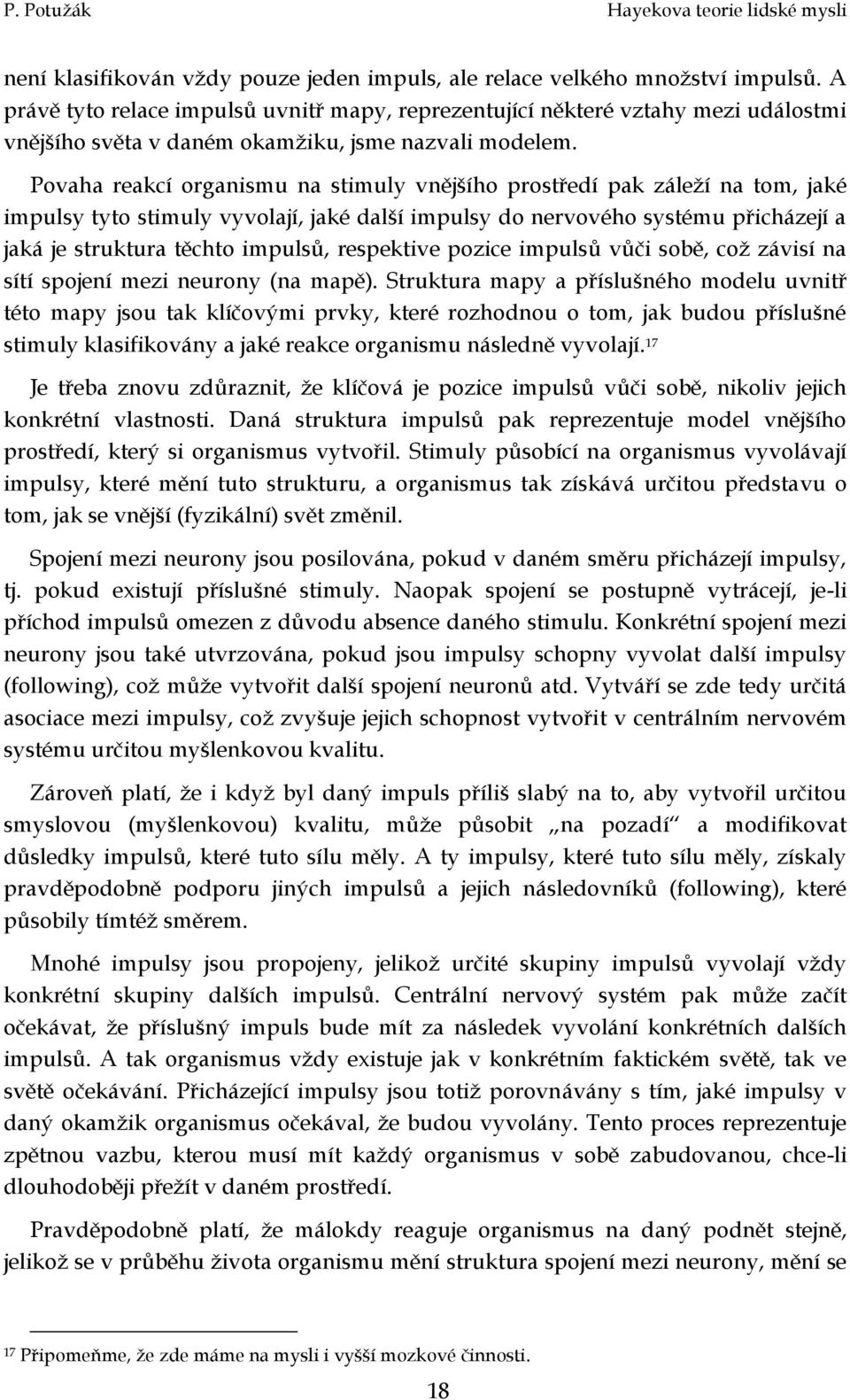 P. Potužák Hayekova teorie lidské mysli

není klasifikován vždy pouze jeden impuls, ale relace velkého množství impulsů. A právě tyto relace impulsů uvnitř mapy, reprezentující některé vztahy mezi událostmi vnějšího světa v daném okamžiku, jsme nazvali modelem.

Povaha reakcí organismu na stimuly vnějšího prostředí pak záleží na tom, jaké impulsy tyto stimuly vyvolají, jaké další impulsy do nervového systému přicházejí a jaká je struktura těchto impulsů, respektive pozice impulsů vůči sobě, což závisí na sítí spojení mezi neurony (na mapě). Struktura mapy a příslušného modelu uvnitř této mapy jsou tak klíčovými prvky, které rozhodnou o tom, jak budou příslušné stimuly klasifikovány a jaké reakce organismu následně vyvolají.$^{17}$

Je třeba znovu zdůraznit, že klíčová je pozice impulsů vůči sobě, nikoliv jejich konkrétní vlastnosti. Daná struktura impulsů pak reprezentuje model vnějšího prostředí, který si organismus vytvořil. Stimuly působící na organismus vyvolávají impulsy, které mění tuto strukturu, a organismus tak získává určitou představu o tom, jak se vnější (fyzikální) svět změnil.

Spojení mezi neurony jsou posilována, pokud v daném směru přicházejí impulsy, tj. pokud existují příslušné stimuly. Naopak spojení se postupně vytrácejí, je-li příchod impulsů omezen z důvodu absence daného stimulu. Konkrétní spojení mezi neurony jsou také utvrzována, pokud jsou impulsy schopny vyvolat další impulsy (following), což může vytvořit další spojení neuronů atd. Vytváří se zde tedy určitá asociace mezi impulsy, což zvyšuje jejich schopnost vytvořit v centrálním nervovém systému určitou myšlenkovou kvalitu.

Zároveň platí, že i když byl daný impuls příliš slabý na to, aby vytvořil určitou smyslovou (myšlenkovou) kvalitu, může působit „na pozadí“ a modifikovat důsledky impulsů, které tuto sílu měly. A ty impulsy, které tuto sílu měly, získaly pravděpodobně podporu jiných impulsů a jejich následovníků (following), které působily tímtéž směrem.

Mnohé impulsy jsou propojeny, jelikož určité skupiny impulsů vyvolají vždy konkrétní skupiny dalších impulsů. Centrální nervový systém pak může začít očekávat, že příslušný impuls bude mít za následek vyvolání konkrétních dalších impulsů. A tak organismus vždy existuje jak v konkrétním faktickém světě, tak ve světě očekávání. Přicházející impulsy jsou totiž porovnávány s tím, jaké impulsy v daný okamžik organismus očekával, že budou vyvolány. Tento proces reprezentuje zpětnou vazbu, kterou musí mít každý organismus v sobě zabudovanou, chce-li dlouhodoběji přežít v daném prostředí.

Pravděpodobně platí, že málokdy reaguje organismus na daný podnět stejně, jelikož se v průběhu života organismu mění struktura spojení mezi neurony, mění se

$^{17}$ Připomeňme, že zde máme na mysli i vyšší mozkové činnosti.

18